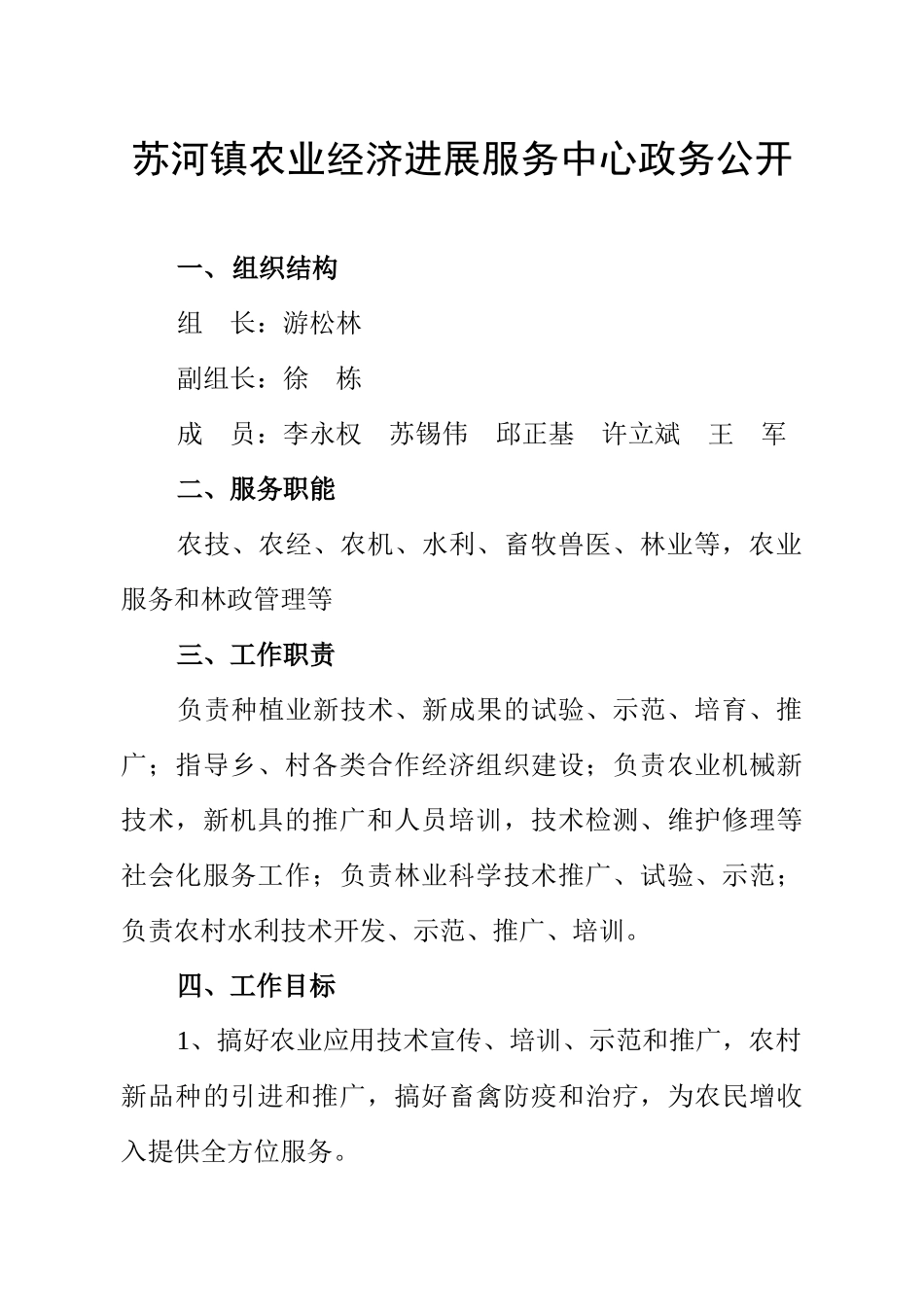 苏河镇农业经济进展服务中心政务公开

一、组织结构

组　长：游松林

副组长：徐　栋

成　员：李永权　苏锡伟　邱正基　许立斌　王　军

二、服务职能

农技、农经、农机、水利、畜牧兽医、林业等，农业服务和林政管理等

三、工作职责

负责种植业新技术、新成果的试验、示范、培育、推广；指导乡、村各类合作经济组织建设；负责农业机械新技术，新机具的推广和人员培训，技术检测、维护修理等社会化服务工作；负责林业科学技术推广、试验、示范；负责农村水利技术开发、示范、推广、培训。

四、工作目标

1、搞好农业应用技术宣传、培训、示范和推广，农村新品种的引进和推广，搞好畜禽防疫和治疗，为农民增收入提供全方位服务。